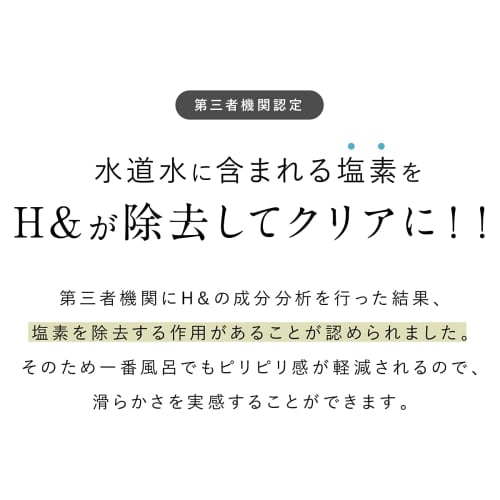 第三者機関認定

水道水に含まれる塩素を
H&が除去してクリアに!!

第三者機関にH&の成分分析を行った結果、
塩素を除去する作用があることが認められました。
そのため一番風呂でもピリピリ感が軽減されるので、
滑らかさを実感することができます。